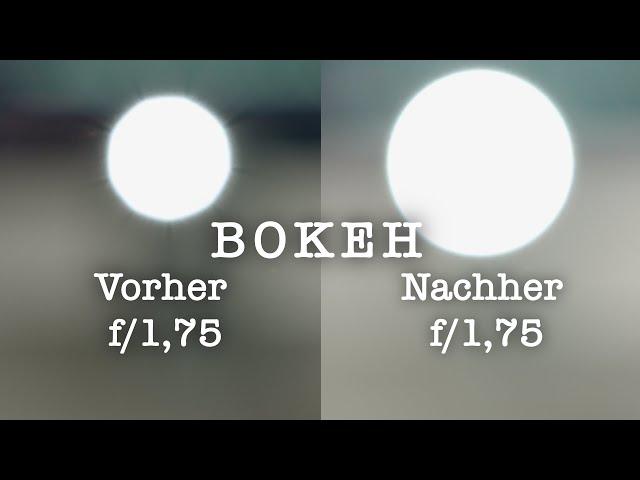 BOKEH

Vorher
f/1,75

Nachher
f/1,75